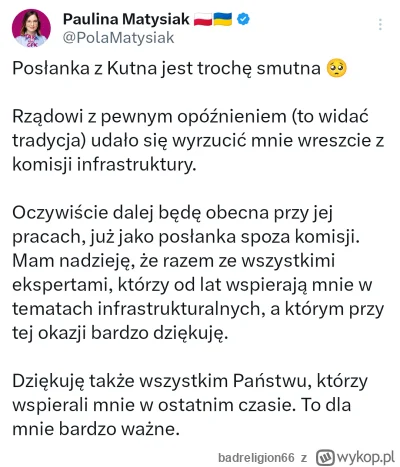 Paulina Matysiak 🇵🇱🇺🇦
@PolaMatysiak

Posłanka z Kutna jest trochę smutna 🥺

Rządowi z pewnym opóźnieniem (to widać tradycja) udało się wyrzucić mnie wreszcie z komisji infrastruktury.

Oczywiście dalej będę obecna przy jej pracach, już jako posłanka spoza komisji. Mam nadzieję, że razem ze wszystkimi ekspertami, którzy od lat wspierają mnie w tematach infrastrukturalnych, a którym przy tej okazji bardzo dziękuję.

Dziękuję także wszystkim Państwu, którzy wspierali mnie w ostatnim czasie. To dla mnie bardzo ważne.

badreligion66 z wykop.pl